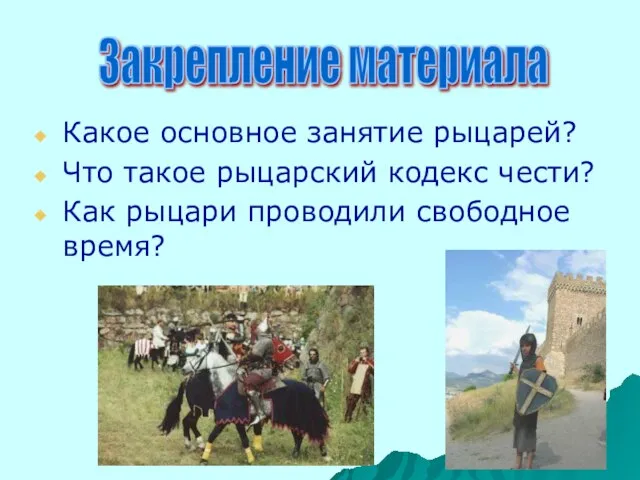 Закрепление материала

Какое основное занятие рыцарей?

Что такое рыцарский кодекс чести?

Как рыцари проводили свободное время?